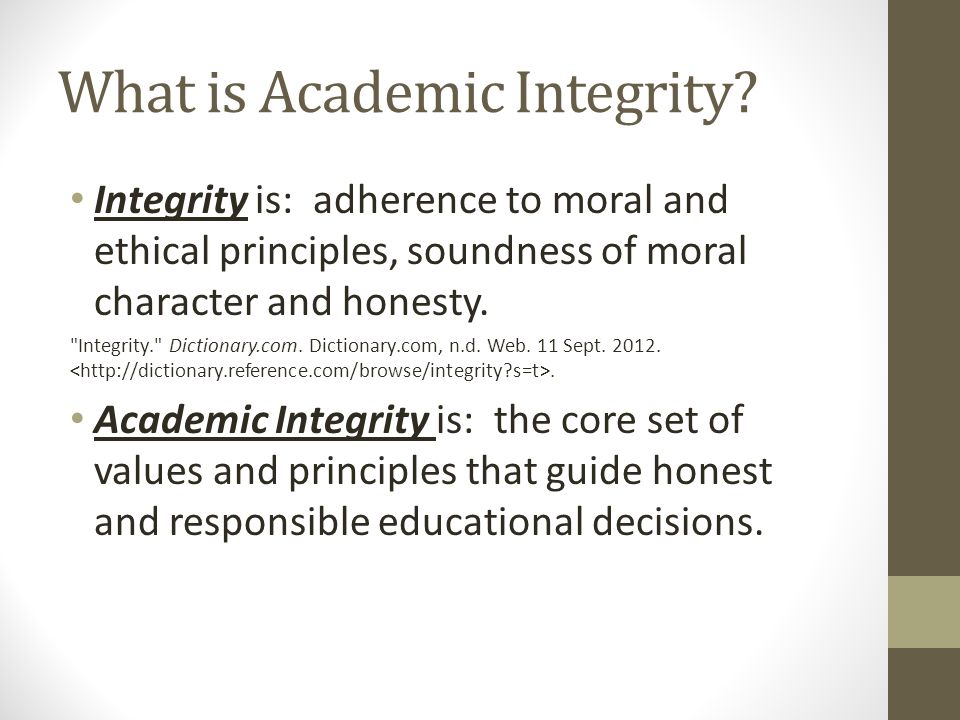 What is Academic Integrity?

• Integrity is: adherence to moral and ethical principles, soundness of moral character and honesty.

"Integrity." Dictionary.com. Dictionary.com, n.d. Web. 11 Sept. 2012. <http://dictionary.reference.com/browse/integrity?s=t>.

• Academic Integrity is: the core set of values and principles that guide honest and responsible educational decisions.